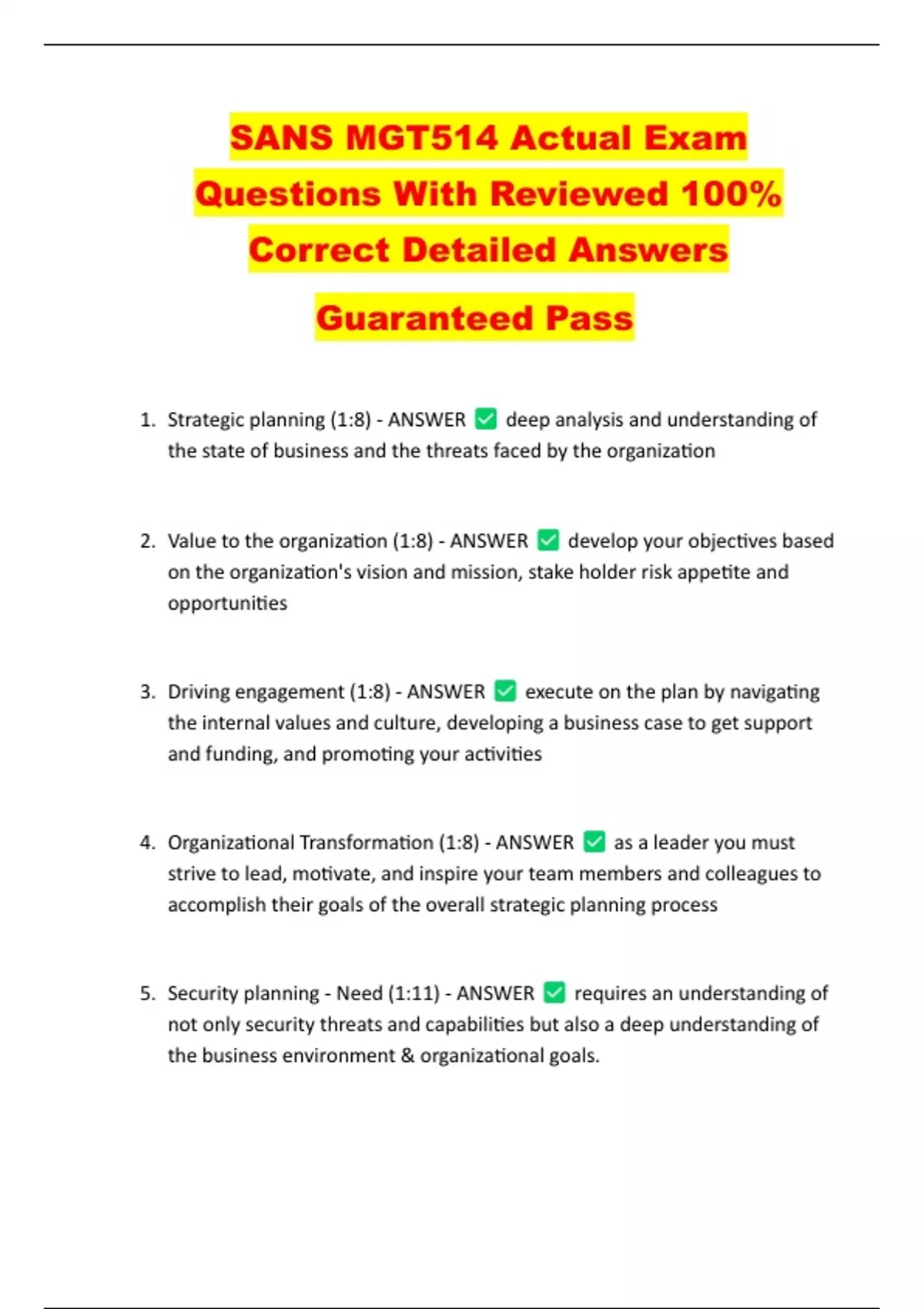 SANS MGT514 Actual Exam Questions With Reviewed 100% Correct Detailed Answers

Guaranteed Pass

1. Strategic planning (1:8) - ANSWER ✅ deep analysis and understanding of the state of business and the threats faced by the organization

2. Value to the organization (1:8) - ANSWER ✅ develop your objectives based on the organization's vision and mission, stake holder risk appetite and opportunities

3. Driving engagement (1:8) - ANSWER ✅ execute on the plan by navigating the internal values and culture, developing a business case to get support and funding, and promoting your activities

4. Organizational Transformation (1:8) - ANSWER ✅ as a leader you must strive to lead, motivate, and inspire your team members and colleagues to accomplish their goals of the overall strategic planning process

5. Security planning - Need (1:11) - ANSWER ✅ requires an understanding of not only security threats and capabilities but also a deep understanding of the business environment & organizational goals.